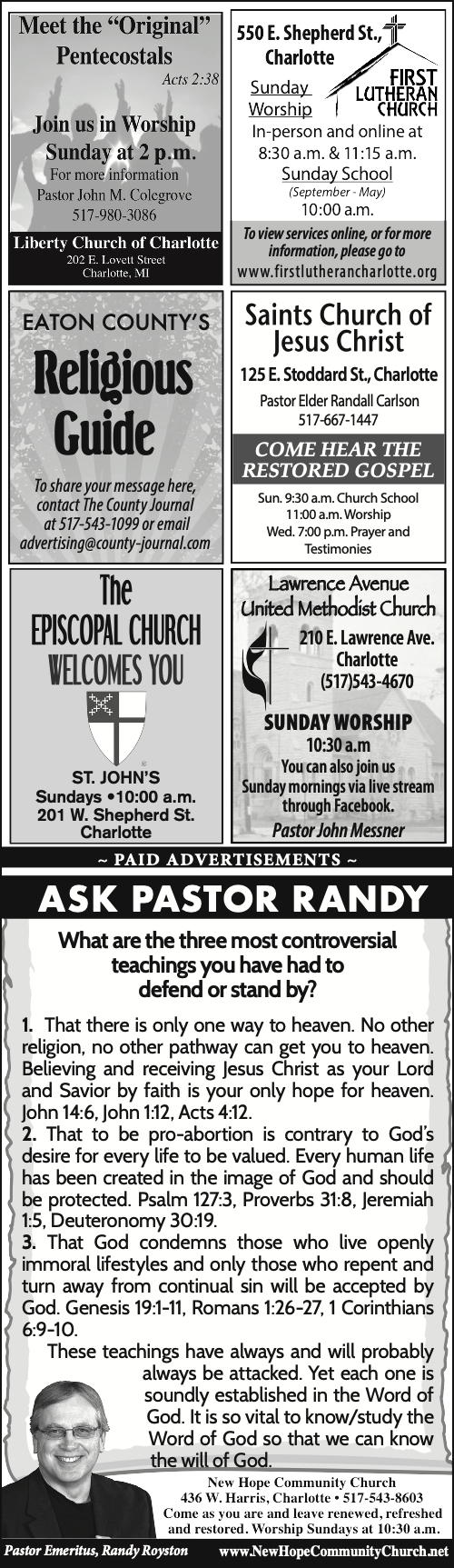 Meet the "Original" Pentecostals

Acts 2:38

Join us in Worship Sunday at 2 p.m.

For more information
Pastor John M. Colegrove
517-980-3086

Liberty Church of Charlotte
202 E. Lovett Street
Charlotte, MI

550 E. Shepherd St., Charlotte

FIRST LUTHERAN CHURCH

Sunday Worship
In-person and online at
8:30 a.m. & 11:15 a.m.
Sunday School
(September - May)
10:00 a.m.

To view services online, or for more information, please go to
www.firstlutherancharlotte.org

EATON COUNTY'S
Religious Guide

To share your message here, contact The County Journal at 517-543-1099 or email advertising@county-journal.com

Saints Church of Jesus Christ
125 E. Stoddard St., Charlotte
Pastor Elder Randall Carlson
517-667-1447

COME HEAR THE RESTORED GOSPEL

Sun. 9:30 a.m. Church School
11:00 a.m. Worship
Wed. 7:00 p.m. Prayer and Testimonies

The
EPISCOPAL CHURCH
WELCOMES YOU

ST. JOHN'S
Sundays •10:00 a.m.
201 W. Shepherd St.
Charlotte

Lawrence Avenue
United Methodist Church
210 E. Lawrence Ave.
Charlotte
(517)543-4670

SUNDAY WORSHIP
10:30 a.m
You can also join us
Sunday mornings via live stream
through Facebook.
Pastor John Messner

~ PAID ADVERTISEMENTS ~

ASK PASTOR RANDY

What are the three most controversial teachings you have had to defend or stand by?

1. That there is only one way to heaven. No other religion, no other pathway can get you to heaven. Believing and receiving Jesus Christ as your Lord and Savior by faith is your only hope for heaven. John 14:6, John 1:12, Acts 4:12.
2. That to be pro-abortion is contrary to God's desire for every life to be valued. Every human life has been created in the image of God and should be protected. Psalm 127:3, Proverbs 31:8, Jeremiah 1:5, Deuteronomy 30:19.
3. That God condemns those who live openly immoral lifestyles and only those who repent and turn away from continual sin will be accepted by God. Genesis 19:1-11, Romans 1:26-27, 1 Corinthians 6:9-10.

These teachings have always and will probably always be attacked. Yet each one is soundly established in the Word of God. It is so vital to know/study the Word of God so that we can know the will of God.

New Hope Community Church
436 W. Harris, Charlotte • 517-543-8603
Come as you are and leave renewed, refreshed and restored. Worship Sundays at 10:30 a.m.

Pastor Emeritus, Randy Royston
www.NewHopeCommunityChurch.net